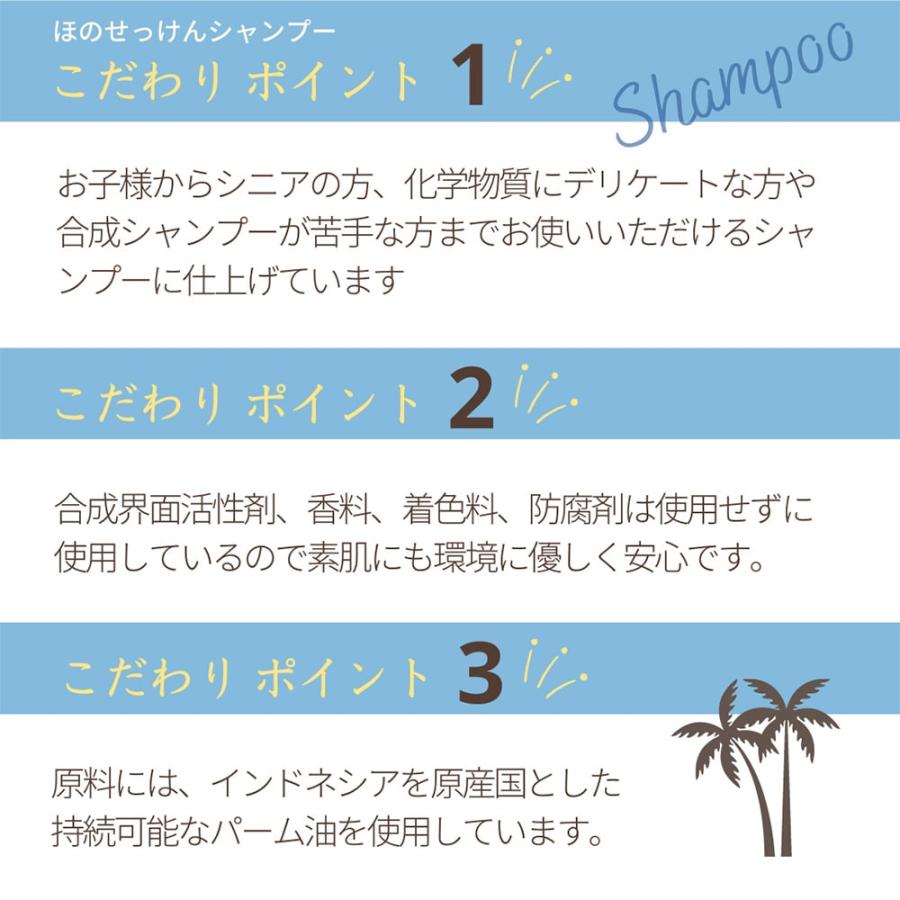 ほのせっけんシャンプー
こだわり ポイント 1

Shampoo

お子様からシニアの方、化学物質にデリケートな方や合成シャンプーが苦手な方までお使いいただけるシャンプーに仕上げています

こだわり ポイント 2

合成界面活性剤、香料、着色料、防腐剤は使用せずに使用しているので素肌にも環境に優しく安心です。

こだわり ポイント 3

原料には、インドネシアを原産国とした持続可能なパーム油を使用しています。